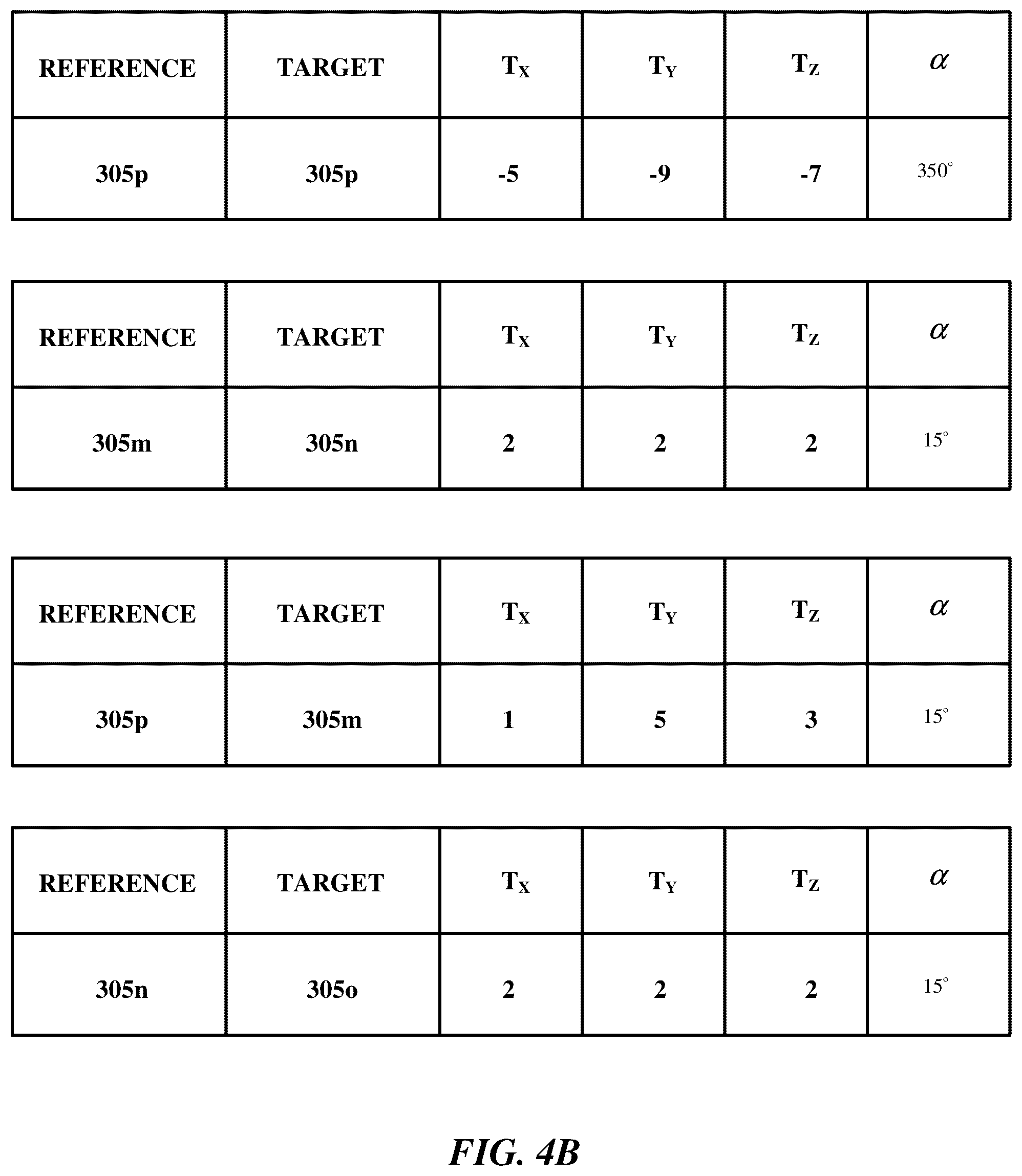 | REFERENCE | TARGET | $T_X$ | $T_Y$ | $T_Z$ | $\alpha$ |
|---|---|---|---|---|---|
| 305p | 305p | -5 | -9 | -7 | $350^\circ$ |

| REFERENCE | TARGET | $T_X$ | $T_Y$ | $T_Z$ | $\alpha$ |
|---|---|---|---|---|---|
| 305m | 305n | 2 | 2 | 2 | $15^\circ$ |

| REFERENCE | TARGET | $T_X$ | $T_Y$ | $T_Z$ | $\alpha$ |
|---|---|---|---|---|---|
| 305p | 305m | 1 | 5 | 3 | $15^\circ$ |

| REFERENCE | TARGET | $T_X$ | $T_Y$ | $T_Z$ | $\alpha$ |
|---|---|---|---|---|---|
| 305n | 305o | 2 | 2 | 2 | $15^\circ$ |

FIG. 4B